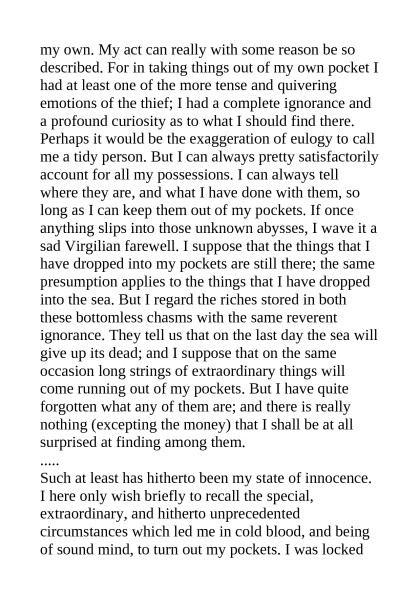 my own. My act can really with some reason be so described. For in taking things out of my own pocket I had at least one of the more tense and quivering emotions of the thief; I had a complete ignorance and a profound curiosity as to what I should find there. Perhaps it would be the exaggeration of eulogy to call me a tidy person. But I can always pretty satisfactorily account for all my possessions. I can always tell where they are, and what I have done with them, so long as I can keep them out of my pockets. If once anything slips into those unknown abysses, I wave it a sad Virgilian farewell. I suppose that the things that I have dropped into my pockets are still there; the same presumption applies to the things that I have dropped into the sea. But I regard the riches stored in both these bottomless chasms with the same reverent ignorance. They tell us that on the last day the sea will give up its dead; and I suppose that on the same occasion long strings of extraordinary things will come running out of my pockets. But I have quite forgotten what any of them are; and there is really nothing (excepting the money) that I shall be at all surprised at finding among them.
.....
Such at least has hitherto been my state of innocence. I here only wish briefly to recall the special, extraordinary, and hitherto unprecedented circumstances which led me in cold blood, and being of sound mind, to turn out my pockets. I was locked